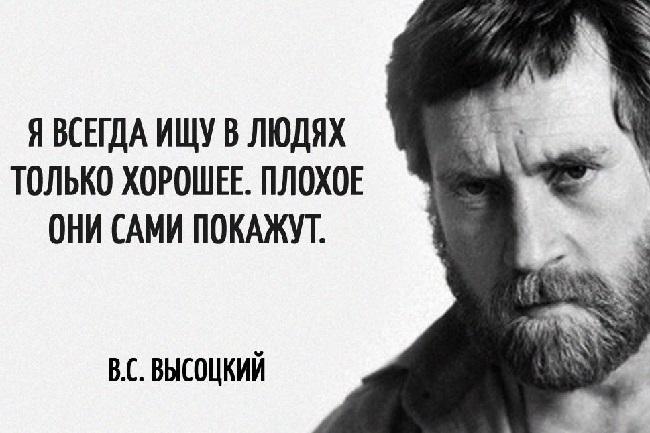 Я ВСЕГДА ИЩУ В ЛЮДЯХ ТОЛЬКО ХОРОШЕЕ. ПЛОХОЕ ОНИ САМИ ПОКАЖУТ.

В.С. ВЫСОЦКИЙ